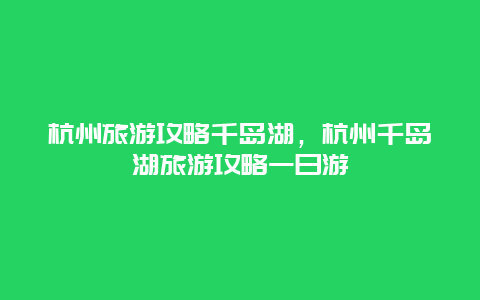 杭州旅游攻略千岛湖，杭州千岛湖旅游攻略一日游